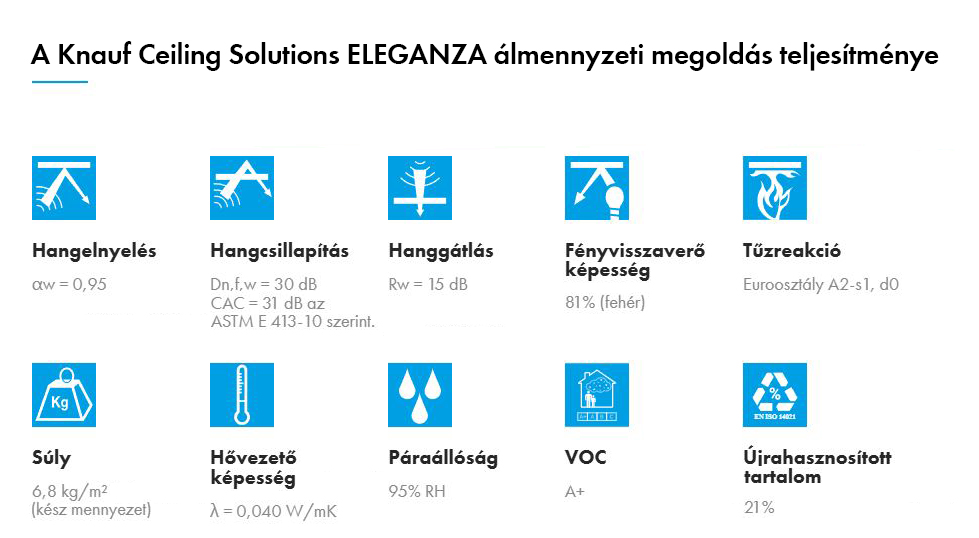 A Knauf Ceiling Solutions ELEGANZA álmennyzeti megoldás teljesítménye

Hangelnyelés
αw = 0,95

Hangcsillapítás
Dn,f,w = 30 dB
CAC = 31 dB az ASTM E 413-10 szerint.

Hanggátlás
Rw = 15 dB

Fényvisszaverő képesség
81% (fehér)

Tűzreakció
Euroosztály A2-s1, d0

Kg

Súly
6,8 kg/m²
(kész mennyezet)

Hővezető képesség
λ = 0,040 W/mK

Páraállóság
95% RH

VOC
A+

%
EN ISO 14021

Újrahasznosított tartalom
21%